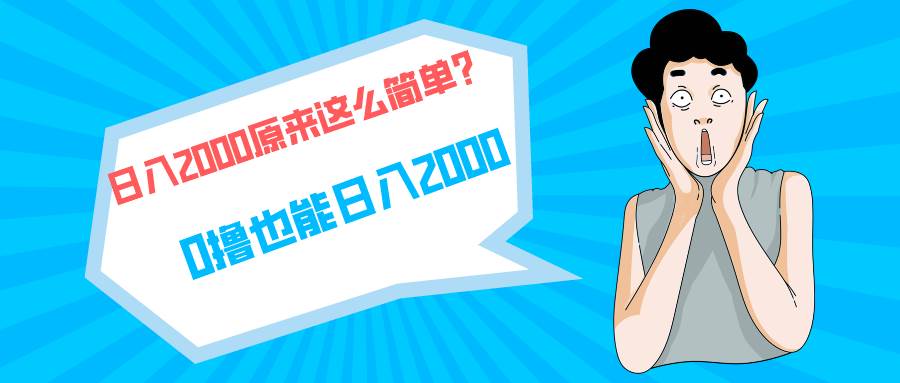 日入2000原来这么简单?

0撸也能日入2000